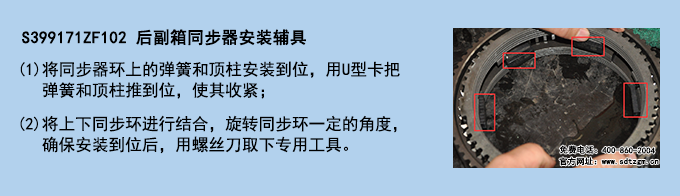 S399171ZF102 后副箱同步器安装辅具

(1)将同步器环上的弹簧和顶柱安装到位，用U型卡把弹簧和顶柱推到位，使其收紧；

(2)将上下同步环进行结合，旋转同步环一定的角度，确保安装到位后，用螺丝刀取下专用工具。

免费电话：400-860-2004
官方网址：www.sdtzgx.cn